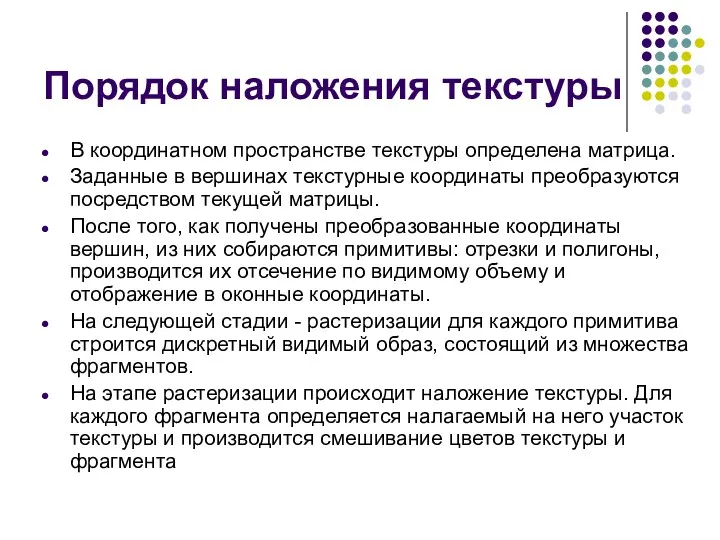 Порядок наложения текстуры

- В координатном пространстве текстуры определена матрица.
- Заданные в вершинах текстурные координаты преобразуются посредством текущей матрицы.
- После того, как получены преобразованные координаты вершин, из них собираются примитивы: отрезки и полигоны, производится их отсечение по видимому объему и отображение в оконные координаты.
- На следующей стадии - растеризации для каждого примитива строится дискретный видимый образ, состоящий из множества фрагментов.
- На этапе растеризации происходит наложение текстуры. Для каждого фрагмента определяется налагаемый на него участок текстуры и производится смешивание цветов текстуры и фрагмента